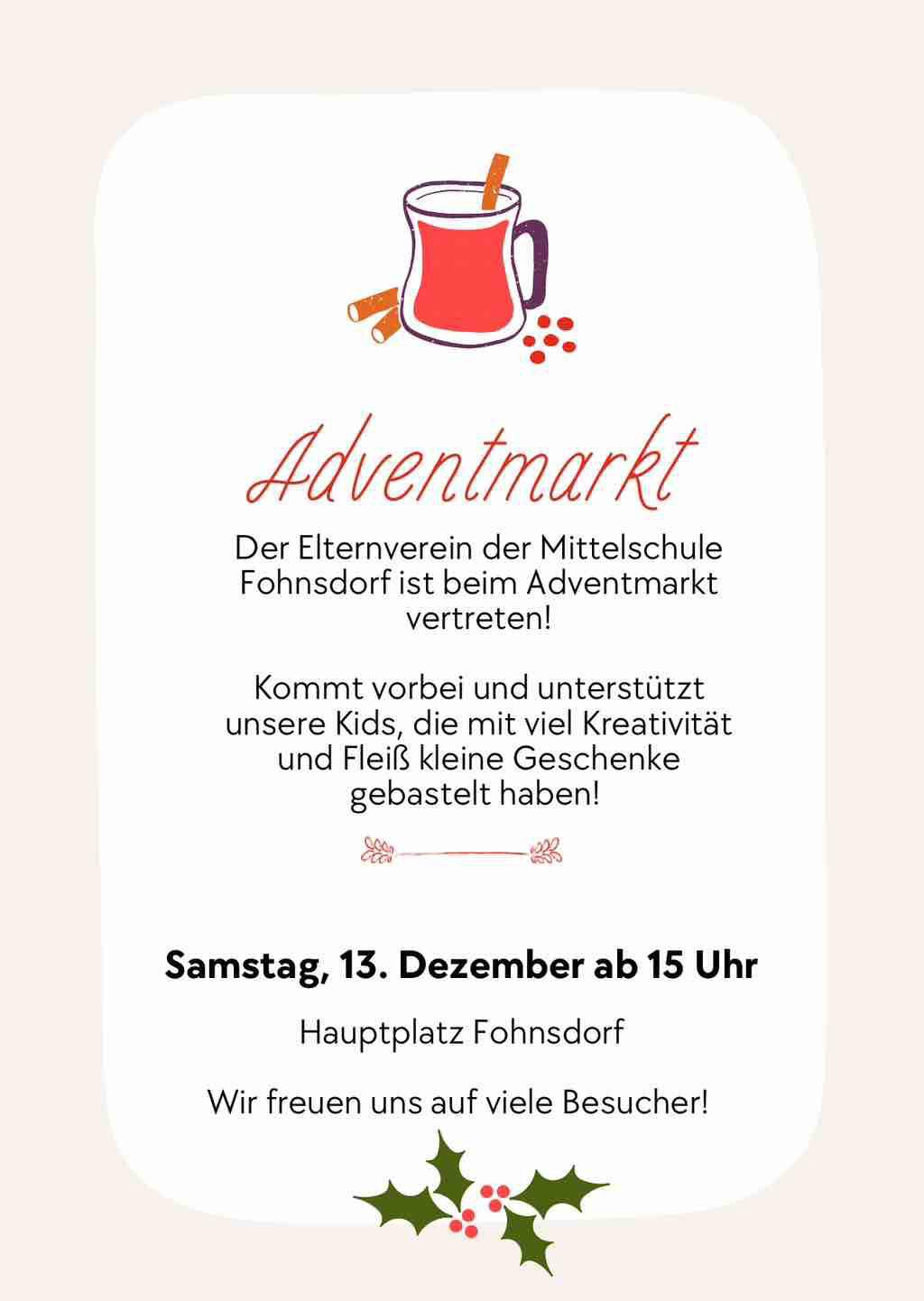 Adventmarkt

Der Elternverein der Mittelschule Fohnsdorf ist beim Adventmarkt vertreten!

Kommt vorbei und unterstützt unsere Kids, die mit viel Kreativität und Fleiß kleine Geschenke gebastelt haben!

Samstag, 13. Dezember ab 15 Uhr

Hauptplatz Fohnsdorf

Wir freuen uns auf viele Besucher!